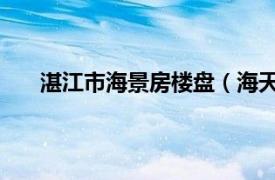 湛江市海景房楼盘（海天